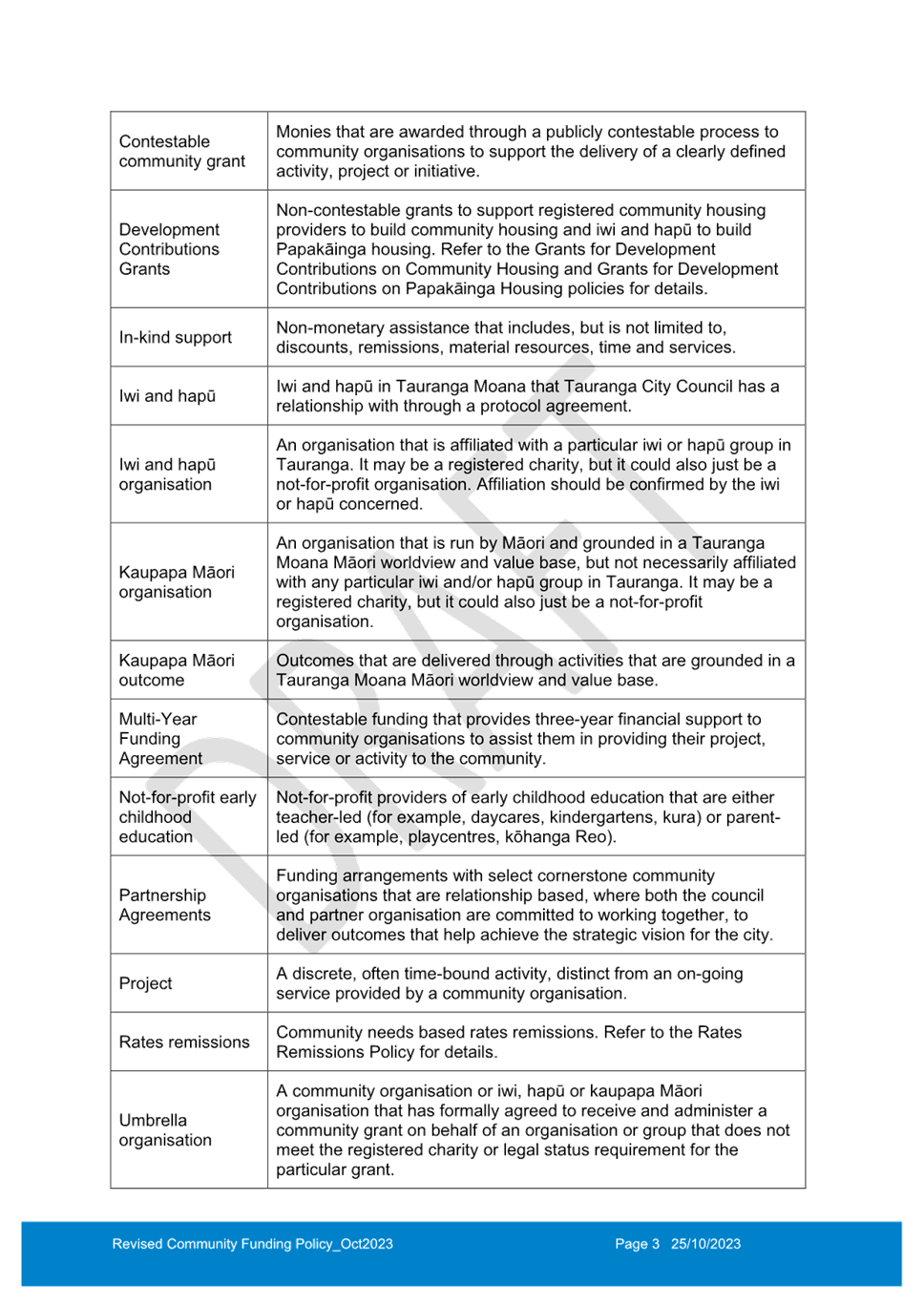 | | |
|---|---|
| Contestable community grant | Monies that are awarded through a publicly contestable process to community organisations to support the delivery of a clearly defined activity, project or initiative. |
| Development Contributions Grants | Non-contestable grants to support registered community housing providers to build community housing and iwi and hapū to build Papakāinga housing. Refer to the Grants for Development Contributions on Community Housing and Grants for Development Contributions on Papakāinga Housing policies for details. |
| In-kind support | Non-monetary assistance that includes, but is not limited to, discounts, remissions, material resources, time and services. |
| Iwi and hapū | Iwi and hapū in Tauranga Moana that Tauranga City Council has a relationship with through a protocol agreement. |
| Iwi and hapū organisation | An organisation that is affiliated with a particular iwi or hapū group in Tauranga. It may be a registered charity, but it could also just be a not-for-profit organisation. Affiliation should be confirmed by the iwi or hapū concerned. |
| Kaupapa Māori organisation | An organisation that is run by Māori and grounded in a Tauranga Moana Māori worldview and value base, but not necessarily affiliated with any particular iwi and/or hapū group in Tauranga. It may be a registered charity, but it could also just be a not-for-profit organisation. |
| Kaupapa Māori outcome | Outcomes that are delivered through activities that are grounded in a Tauranga Moana Māori worldview and value base. |
| Multi-Year Funding Agreement | Contestable funding that provides three-year financial support to community organisations to assist them in providing their project, service or activity to the community. |
| Not-for-profit early childhood education | Not-for-profit providers of early childhood education that are either teacher-led (for example, daycares, kindergartens, kura) or parent-led (for example, playcentres, kōhanga Reo). |
| Partnership Agreements | Funding arrangements with select cornerstone community organisations that are relationship based, where both the council and partner organisation are committed to working together, to deliver outcomes that help achieve the strategic vision for the city. |
| Project | A discrete, often time-bound activity, distinct from an on-going service provided by a community organisation. |
| Rates remissions | Community needs based rates remissions. Refer to the Rates Remissions Policy for details. |
| Umbrella organisation | A community organisation or iwi, hapū or kaupapa Māori organisation that has formally agreed to receive and administer a community grant on behalf of an organisation or group that does not meet the registered charity or legal status requirement for the particular grant. |

DRAFT

Revised Community Funding Policy_Oct2023 Page 3 25/10/2023